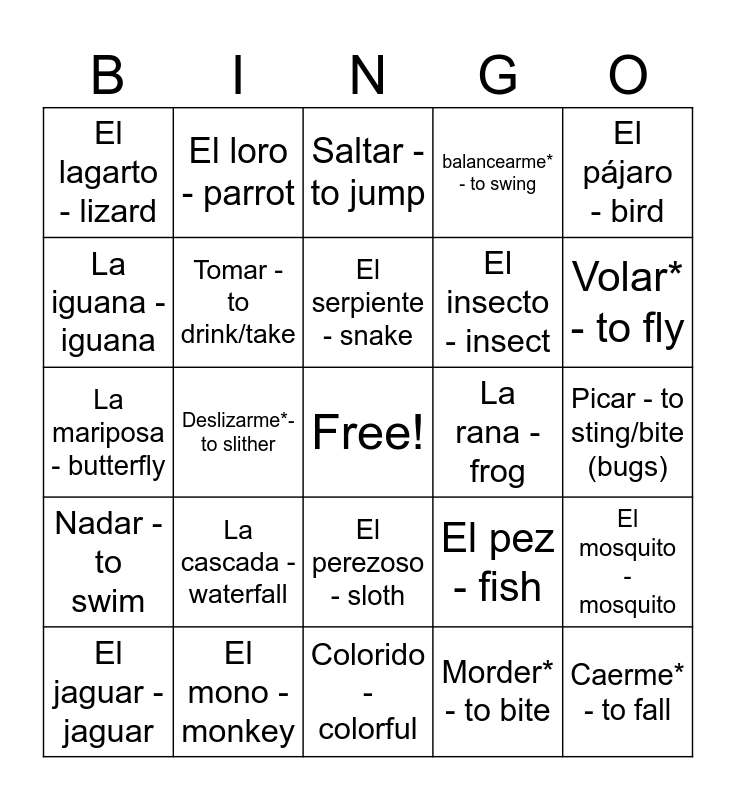 | B | I | N | G | O |
|---|---|---|---|---|
| El lagarto - lizard | El loro - parrot | Saltar - to jump | balancearme* - to swing | El pájaro - bird |
| La iguana - iguana | Tomar - to drink/take | El serpiente - snake | El insecto - insect | Volar* - to fly |
| La mariposa - butterfly | Deslizarme*- to slither | Free! | La rana - frog | Picar - to sting/bite (bugs) |
| Nadar - to swim | La cascada - waterfall | El perezoso - sloth | El pez - fish | El mosquito - mosquito |
| El jaguar - jaguar | El mono - monkey | Colorido - colorful | Morder* - to bite | Caerme* - to fall |